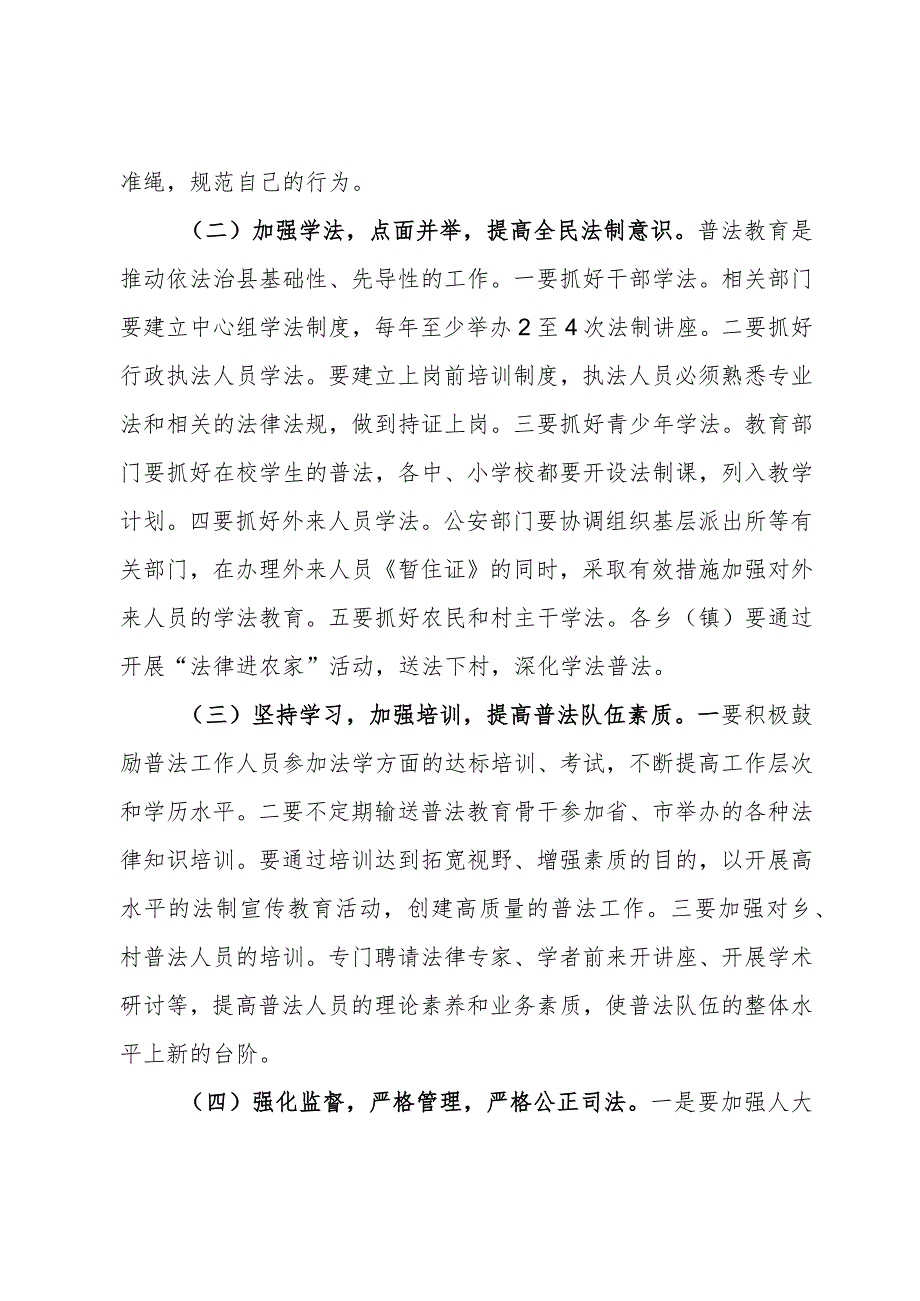 准绳，规范自己的行为。

（二）加强学法，点面并举，提高全民法制意识。普法教育是推动依法治县基础性、先导性的工作。一要抓好干部学法。相关部门要建立中心组学法制度，每年至少举办2至4次法制讲座。二要抓好行政执法人员学法。要建立上岗前培训制度，执法人员必须熟悉专业法和相关的法律法规，做到持证上岗。三要抓好青少年学法。教育部门要抓好在校学生的普法，各中、小学校都要开设法制课，列入教学计划。四要抓好外来人员学法。公安部门要协调组织基层派出所等有关部门，在办理外来人员《暂住证》的同时，采取有效措施加强对外来人员的学法教育。五要抓好农民和村主干学法。各乡（镇）要通过开展“法律进农家”活动，送法下村，深化学法普法。

（三）坚持学习，加强培训，提高普法队伍素质。一要积极鼓励普法工作人员参加法学方面的达标培训、考试，不断提高工作层次和学历水平。二要不定期输送普法教育骨干参加省、市举办的各种法律知识培训。要通过培训达到拓宽视野、增强素质的目的，以开展高水平的法制宣传教育活动，创建高质量的普法工作。三要加强对乡、村普法人员的培训。专门聘请法律专家、学者前来开讲座、开展学术研讨等，提高普法人员的理论素养和业务素质，使普法队伍的整体水平上新的台阶。

（四）强化监督，严格管理，严格公正司法。一是要加强人大